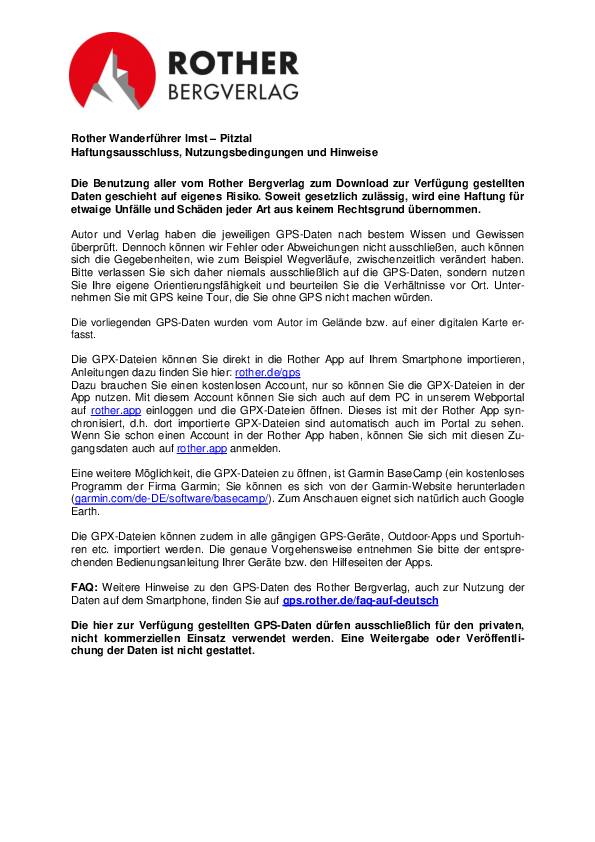 ROTHER
BERGVERLAG

Rother Wanderführer Imst – Pitztal
Haftungsausschluss, Nutzungsbedingungen und Hinweise

Die Benutzung aller vom Rother Bergverlag zum Download zur Verfügung gestellten Daten geschieht auf eigenes Risiko. Soweit gesetzlich zulässig, wird eine Haftung für etwaige Unfälle und Schäden jeder Art aus keinem Rechtsgrund übernommen.

Autor und Verlag haben die jeweiligen GPS-Daten nach bestem Wissen und Gewissen überprüft. Dennoch können wir Fehler oder Abweichungen nicht ausschließen, auch können sich die Gegebenheiten, wie zum Beispiel Wegverläufe, zwischenzeitlich verändert haben. Bitte verlassen Sie sich daher niemals ausschließlich auf die GPS-Daten, sondern nutzen Sie Ihre eigene Orientierungsfähigkeit und beurteilen Sie die Verhältnisse vor Ort. Unternehmen Sie mit GPS keine Tour, die Sie ohne GPS nicht machen würden.

Die vorliegenden GPS-Daten wurden vom Autor im Gelände bzw. auf einer digitalen Karte erfasst.

Die GPX-Dateien können Sie direkt in die Rother App auf Ihrem Smartphone importieren, Anleitungen dazu finden Sie hier: rother.de/gps
Dazu brauchen Sie einen kostenlosen Account, nur so können Sie die GPX-Dateien in der App nutzen. Mit diesem Account können Sie sich auch auf dem PC in unserem Webportal auf rother.app einloggen und die GPX-Dateien öffnen. Dieses ist mit der Rother App synchronisiert, d.h. dort importierte GPX-Dateien sind automatisch auch im Portal zu sehen. Wenn Sie schon einen Account in der Rother App haben, können Sie sich mit diesen Zugangsdaten auch auf rother.app anmelden.

Eine weitere Möglichkeit, die GPX-Dateien zu öffnen, ist Garmin BaseCamp (ein kostenloses Programm der Firma Garmin; Sie können es sich von der Garmin-Website herunterladen (garmin.com/de-DE/software/basecamp/). Zum Anschauen eignet sich natürlich auch Google Earth.

Die GPX-Dateien können zudem in alle gängigen GPS-Geräte, Outdoor-Apps und Sportuhren etc. importiert werden. Die genaue Vorgehensweise entnehmen Sie bitte der entsprechenden Bedienungsanleitung Ihrer Geräte bzw. den Hilfeseiten der Apps.

FAQ: Weitere Hinweise zu den GPS-Daten des Rother Bergverlag, auch zur Nutzung der Daten auf dem Smartphone, finden Sie auf gps.rother.de/faq-auf-deutsch

Die hier zur Verfügung gestellten GPS-Daten dürfen ausschließlich für den privaten, nicht kommerziellen Einsatz verwendet werden. Eine Weitergabe oder Veröffentlichung der Daten ist nicht gestattet.